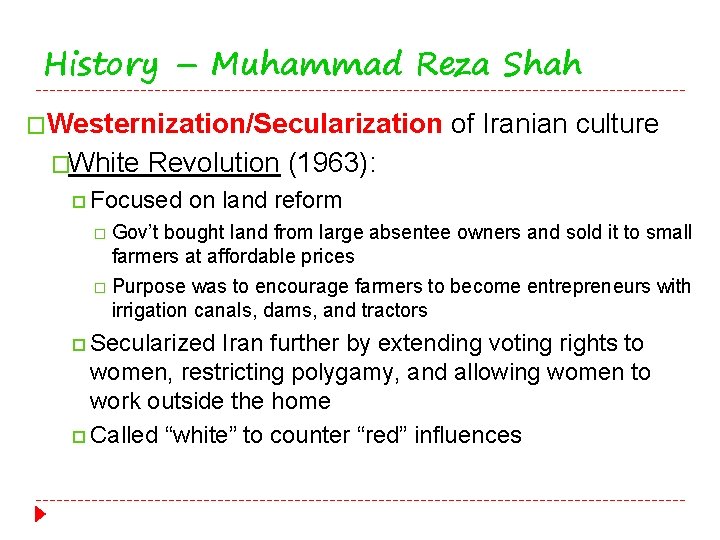 History – Muhammad Reza Shah

Westernization/Secularization of Iranian culture

White Revolution (1963):

Focused on land reform

Gov't bought land from large absentee owners and sold it to small farmers at affordable prices

Purpose was to encourage farmers to become entrepreneurs with irrigation canals, dams, and tractors

Secularized Iran further by extending voting rights to women, restricting polygamy, and allowing women to work outside the home

Called "white" to counter "red" influences